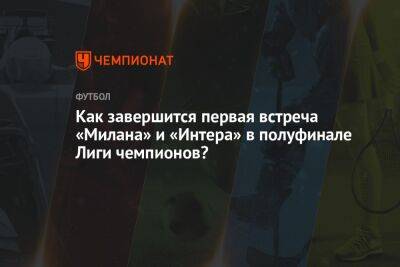 ЧЕМПИОНАТ

ФУТБОЛ

Как завершится первая встреча «Милана» и «Интера» в полуфинале Лиги чемпионов?